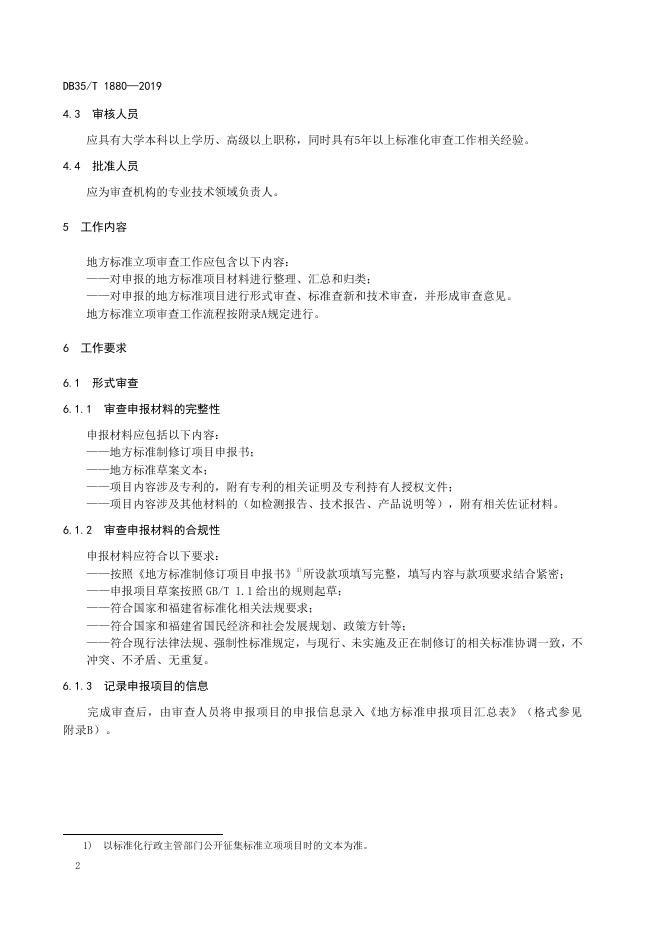 DB35/T 1880—2019

4.3 审核人员

应具有大学本科以上学历、高级以上职称，同时具有5年以上标准化审查工作相关经验。

4.4 批准人员

应为审查机构的专业技术领域负责人。

5 工作内容

地方标准立项审查工作应包含以下内容：
——对申报的地方标准项目材料进行整理、汇总和归类；
——对申报的地方标准项目进行形式审查、标准查新和技术审查，并形成审查意见。
地方标准立项审查工作流程按附录A规定进行。

6 工作要求

6.1 形式审查

6.1.1 审查申报材料的完整性

申报材料应包括以下内容：
——地方标准制修订项目申报书；
——地方标准草案文本；
——项目内容涉及专利的，附有专利的相关证明及专利持有人授权文件；
——项目内容涉及其他材料的（如检测报告、技术报告、产品说明等），附有相关佐证材料。

6.1.2 审查申报材料的合规性

申报材料应符合以下要求：
——按照《地方标准制修订项目申报书》$^{1)}$所设款项填写完整，填写内容与款项要求结合紧密；
——申报项目草案按照GB/T 1.1给出的规则起草；
——符合国家和福建省标准化相关法规要求；
——符合国家和福建省国民经济和社会发展规划、政策方针等；
——符合现行法律法规、强制性标准规定，与现行、未实施及正在制修订的相关标准协调一致，不冲突、不矛盾、无重复。

6.1.3 记录申报项目的信息

完成审查后，由审查人员将申报项目的申报信息录入《地方标准申报项目汇总表》（格式参见附录B）。

1) 以标准化行政主管部门公开征集标准立项项目时的文本为准。

2